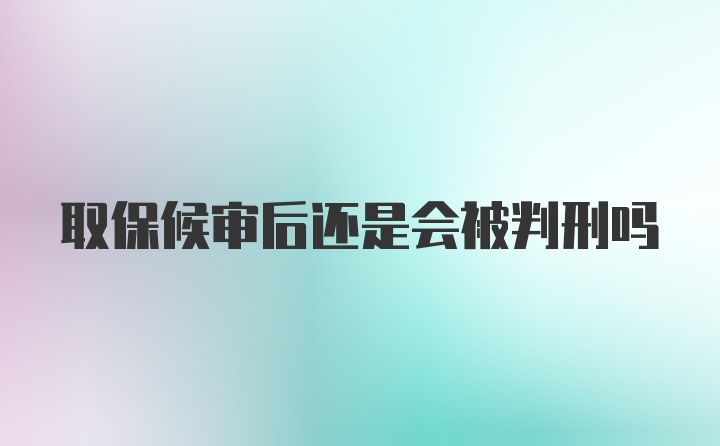 取保候审后还是会被判刑吗